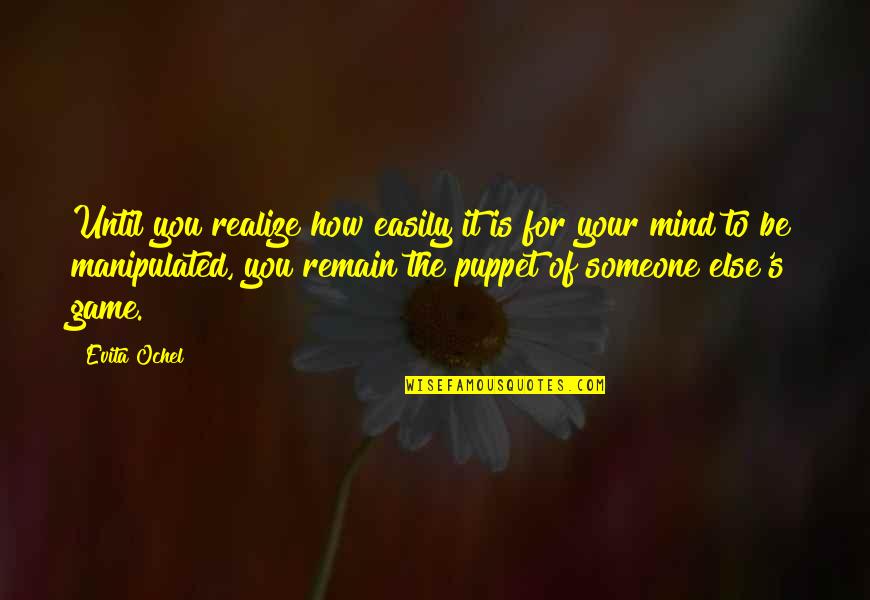 Until you realize how easily it is for your mind to be manipulated, you remain the puppet of someone else's game.

Evita Ochel

WISEFAMOUSQUOTES.COM